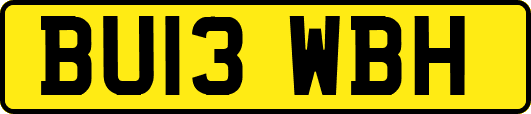 BU13 WBH